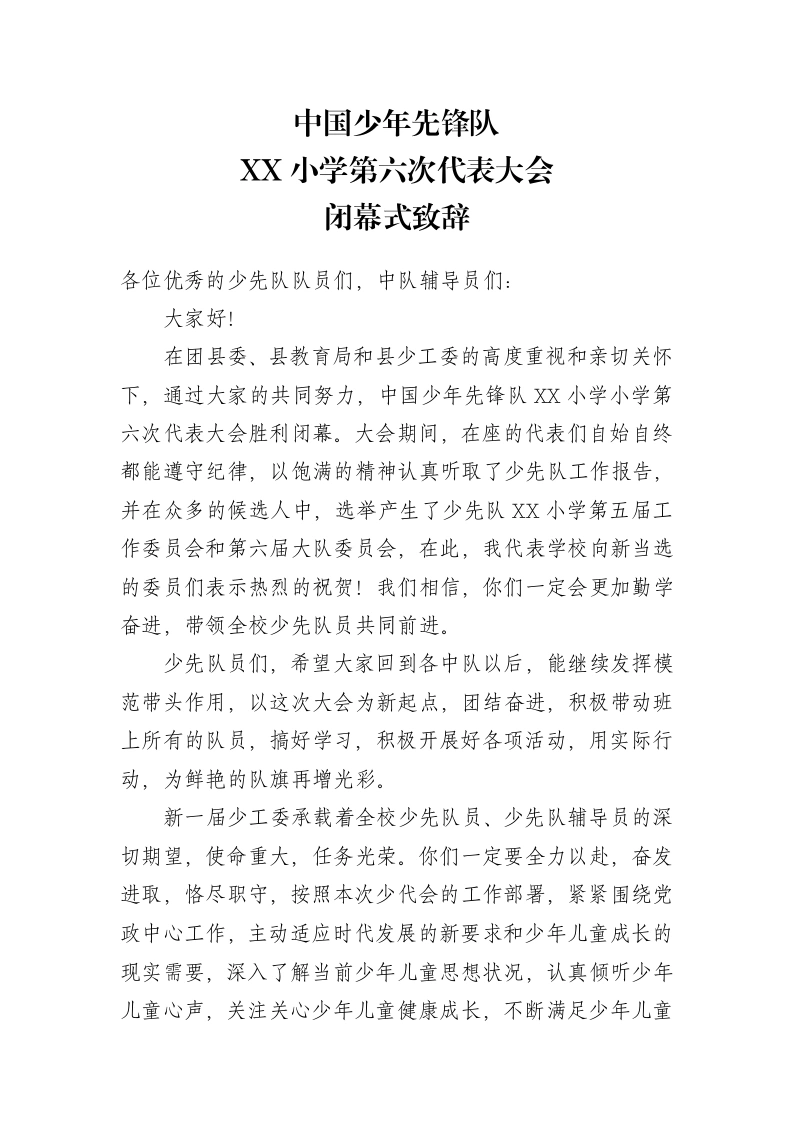 中国少年先锋队
XX 小学第六次代表大会
闭幕式致辞

各位优秀的少先队队员们，中队辅导员们：

大家好!

在团县委、县教育局和县少工委的高度重视和亲切关怀下，通过大家的共同努力，中国少年先锋队 XX 小学小学第六次代表大会胜利闭幕。大会期间，在座的代表们自始自终都能遵守纪律，以饱满的精神认真听取了少先队工作报告，并在众多的候选人中，选举产生了少先队 XX 小学第五届工作委员会和第六届大队委员会，在此，我代表学校向新当选的委员们表示热烈的祝贺！我们相信，你们一定会更加勤学奋进，带领全校少先队员共同前进。

少先队员们，希望大家回到各中队以后，能继续发挥模范带头作用，以这次大会为新起点，团结奋进，积极带动班上所有的队员，搞好学习，积极开展好各项活动，用实际行动，为鲜艳的队旗再增光彩。

新一届少工委承载着全校少先队员、少先队辅导员的深切期望，使命重大，任务光荣。你们一定要全力以赴，奋发进取，恪尽职守，按照本次少代会的工作部署，紧紧围绕党政中心工作，主动适应时代发展的新要求和少年儿童成长的现实需要，深入了解当前少年儿童思想状况，认真倾听少年儿童心声，关注关心少年儿童健康成长，不断满足少年儿童